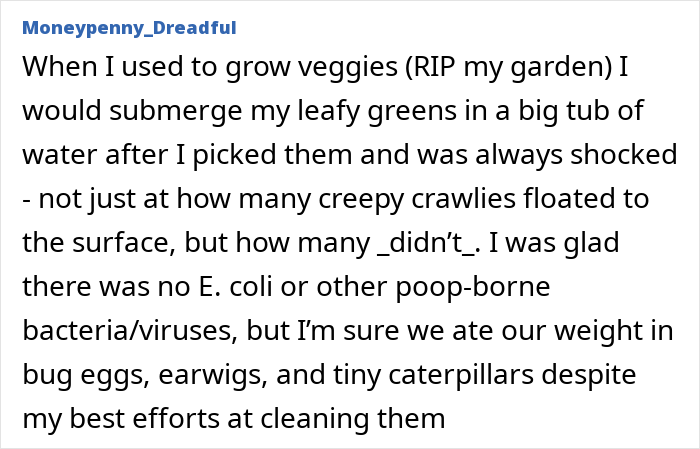 Moneypenny_Dreadful

When I used to grow veggies (RIP my garden) I would submerge my leafy greens in a big tub of water after I picked them and was always shocked - not just at how many creepy crawlies floated to the surface, but how many _didn't_. I was glad there was no E. coli or other poop-borne bacteria/viruses, but I'm sure we ate our weight in bug eggs, earwigs, and tiny caterpillars despite my best efforts at cleaning them